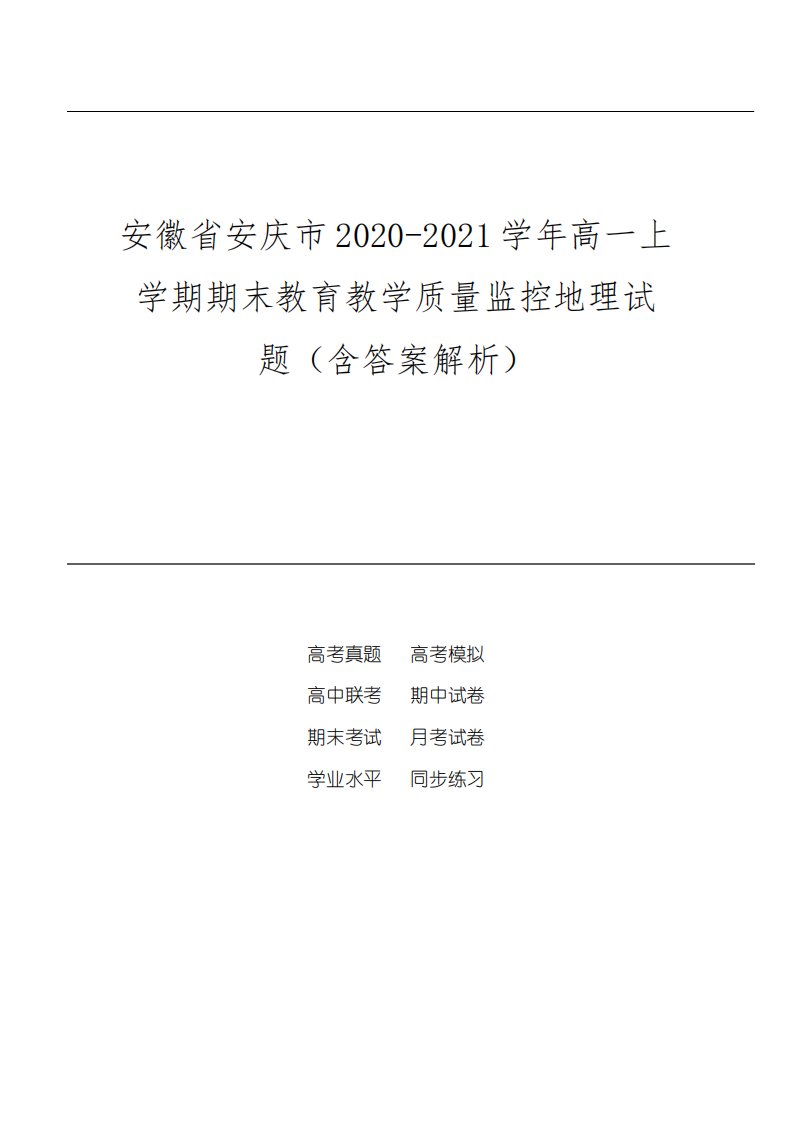 安徽省安庆市2020-2021学年高一上学期期末教育教学质量监控地理试题（含答案解析）

高考真题　高考模拟
高中联考　期中试卷
期末考试　月考试卷
学业水平　同步练习